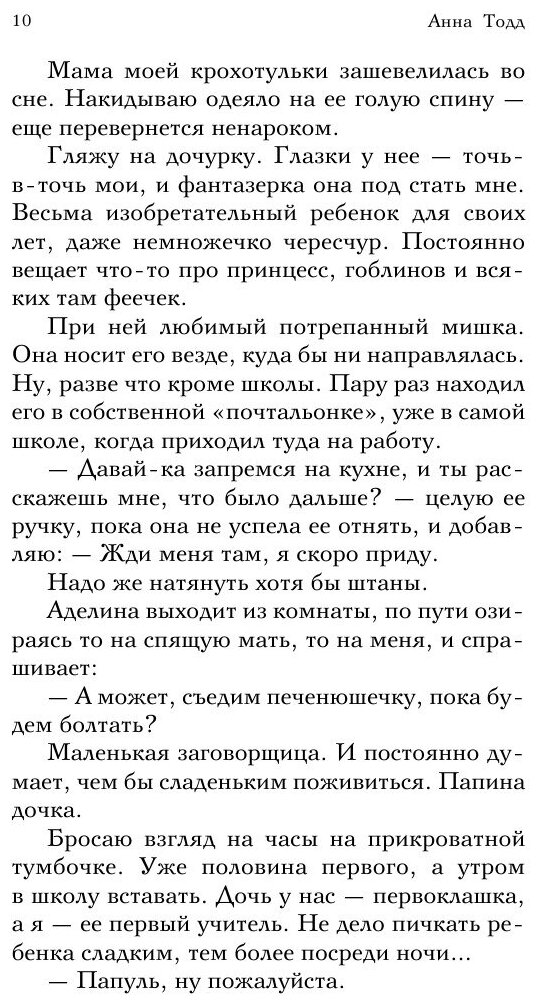 10 Анна Тодд

Мама моей крохотульки зашевелилась во сне. Накидываю одеяло на ее голую спину — еще перевернется ненароком.

Гляжу на дочурку. Глазки у нее — точь-в-точь мои, и фантазерка она под стать мне. Весьма изобретательный ребенок для своих лет, даже немножечко чересчур. Постоянно вещает что-то про принцесс, гоблинов и всяких там феечек.

При ней любимый потрепанный мишка. Она носит его везде, куда бы ни направлялась. Ну, разве что кроме школы. Пару раз находил его в собственной «почтальонке», уже в самой школе, когда приходил туда на работу.

— Давай-ка запремся на кухне, и ты расскажешь мне, что было дальше? — целую ее ручку, пока она не успела ее отнять, и добавляю: — Жди меня там, я скоро приду.

Надо же натянуть хотя бы штаны.

Аделина выходит из комнаты, по пути озираясь то на спящую мать, то на меня, и спрашивает:

— А может, съедим печенюшечку, пока будем болтать?

Маленькая заговорщица. И постоянно думает, чем бы сладеньким поживиться. Папина дочка.

Бросаю взгляд на часы на прикроватной тумбочке. Уже половина первого, а утром в школу вставать. Дочь у нас — первоклашка, а я — ее первый учитель. Не дело пичкать ребенка сладким, тем более посреди ночи...

— Папуль, ну пожалуйста.